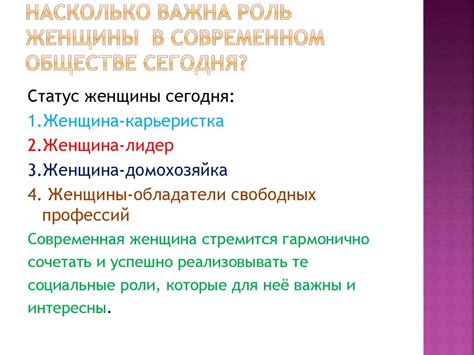 НАСКОЛЬКО ВАЖНА РОЛЬ ЖЕНЩИНЫ В СОВРЕМЕННОМ ОБЩЕСТВЕ СЕГОДНЯ?

Статус женщины сегодня:
1.Женщина-карьеристка
2.Женщина-лидер
3.Женщина-домохозяйка
4. Женщины-обладатели свободных профессий

Современная женщина стремится гармонично сочетать и успешно реализовывать те социальные роли, которые для неё важны и интересны.